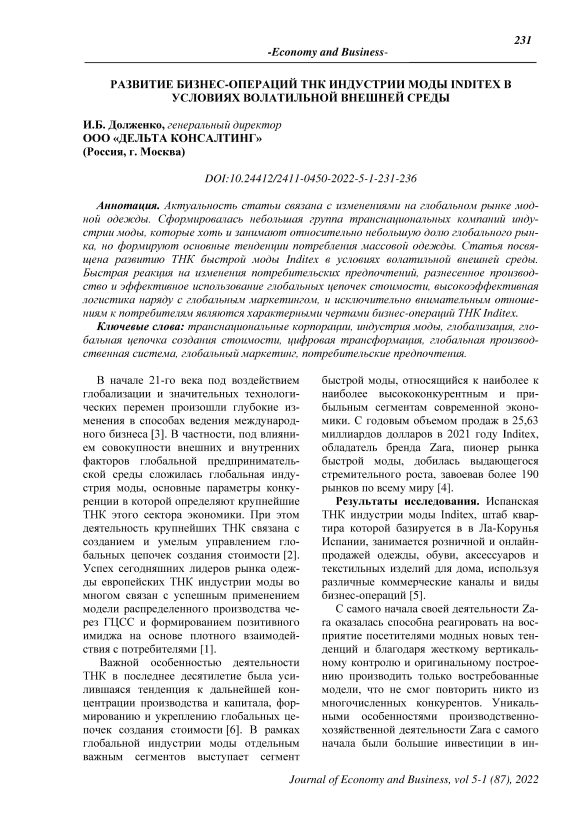 231

-Economy and Business-

РАЗВИТИЕ БИЗНЕС-ОПЕРАЦИЙ ТНК ИНДУСТРИИ МОДЫ INDITEX В УСЛОВИЯХ ВОЛАТИЛЬНОЙ ВНЕШНЕЙ СРЕДЫ

И.Б. Долженко, генеральный директор
ООО «ДЕЛЬТА КОНСАЛТИНГ»
(Россия, г. Москва)

DOI:10.24412/2411-0450-2022-5-1-231-236

Аннотация. Актуальность статьи связана с изменениями на глобальном рынке модной одежды. Сформировалась небольшая группа транснациональных компаний индустрии моды, которые хоть и занимают относительно небольшую долю глобального рынка, но формируют основные тенденции потребления массовой одежды. Статья посвящена развитию ТНК быстрой моды Inditex в условиях волатильной внешней среды. Быстрая реакция на изменения потребительских предпочтений, разнесенное производство и эффективное использование глобальных цепочек стоимости, высокоэффективная логистика наряду с глобальным маркетингом, и исключительно внимательным отношениям к потребителям являются характерными чертами бизнес-операций ТНК Inditex.

Ключевые слова: транснациональные корпорации, индустрия моды, глобализация, глобальная цепочка создания стоимости, цифровая трансформация, глобальная производственная система, глобальный маркетинг, потребительские предпочтения.

В начале 21-го века под воздействием глобализации и значительных технологических перемен произошли глубокие изменения в способах ведения международного бизнеса [3]. В частности, под влиянием совокупности внешних и внутренних факторов глобальной предпринимательской среды сложилась глобальная индустрия моды, основные параметры конкуренции в которой определяют крупнейшие ТНК этого сектора экономики. При этом деятельность крупнейших ТНК связана с созданием и умелым управлением глобальных цепочек создания стоимости [2]. Успех сегодняшних лидеров рынка одежды европейских ТНК индустрии моды во многом связан с успешным применением модели распределенного производства через ГЦСС и формированием позитивного имиджа на основе плотного взаимодействия с потребителями [1].

Важной особенностью деятельности ТНК в последнее десятилетие была усилившаяся тенденция к дальнейшей концентрации производства и капитала, формированию и укреплению глобальных цепочек создания стоимости [6]. В рамках глобальной индустрии моды отдельным важным сегментов выступает сегмент быстрой моды, относящийся к наиболее к наиболее высококонкурентным и прибыльным сегментам современной экономики. С годовым объемом продаж в 25,63 миллиардов долларов в 2021 году Inditex, обладатель бренда Zara, пионер рынка быстрой моды, добилась выдающегося стремительного роста, завоевав более 190 рынков по всему миру [4].

Результаты исследования. Испанская ТНК индустрии моды Inditex, штаб квартира которой базируется в в Ла-Корунья Испании, занимается розничной и онлайн-продажей одежды, обуви, аксессуаров и текстильных изделий для дома, используя различные коммерческие каналы и виды бизнес-операций [5].

С самого начала своей деятельности Zara оказалась способна реагировать на восприятие посетителями модных новых тенденций и благодаря жесткому вертикальному контролю и оригинальному построению производить только востребованные модели, что не смог повторить никто из многочисленных конкурентов. Уникальными особенностями производственно-хозяйственной деятельности Zara с самого начала были большие инвестиции в ин-

Journal of Economy and Business, vol 5-1 (87), 2022